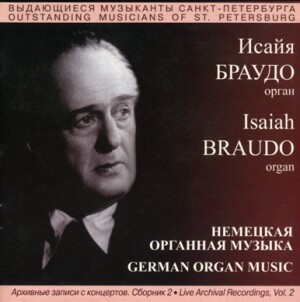 ВЫДАЮЩИЕСЯ МУЗЫКАНТЫ САНКТ-ПЕТЕРБУРГА
OUTSTANDING MUSICIANS OF ST. PETERSBURG

Исайя
БРАУДО
орган

Isaiah
BRAUDO
organ

НЕМЕЦКАЯ
ОРГАННАЯ МУЗЫКА

GERMAN ORGAN MUSIC

Архивные записи с концертов. Сборник 2 • Live Archival Recordings, Vol. 2